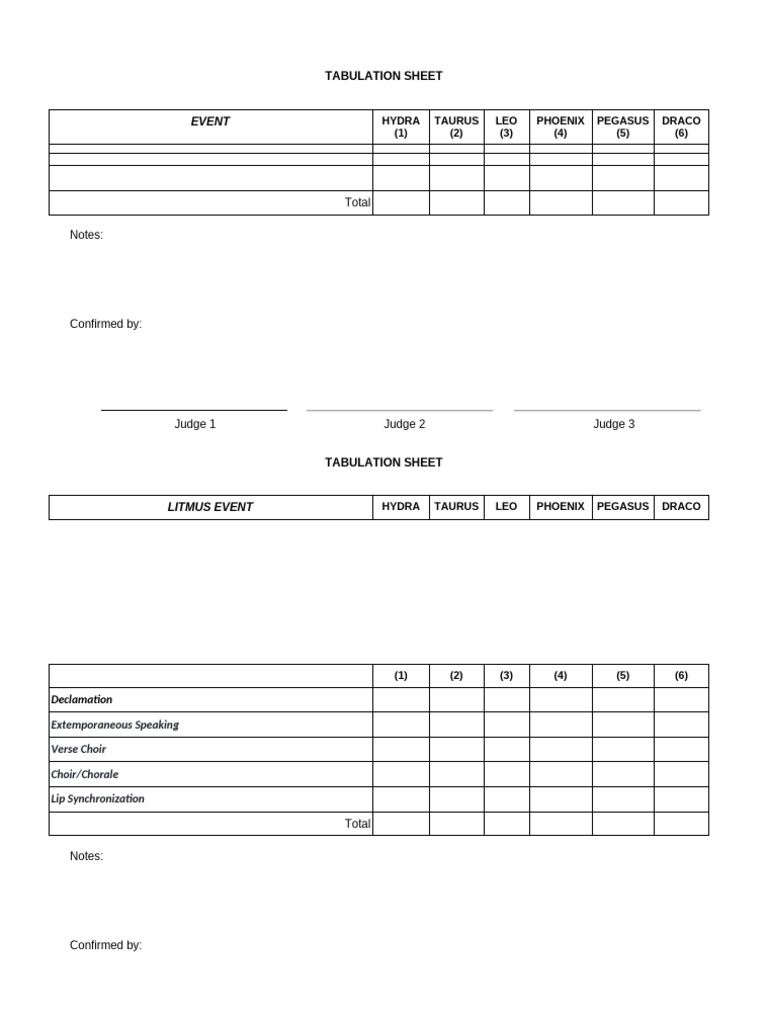 TABULATION SHEET

| EVENT | HYDRA (1) | TAURUS (2) | LEO (3) | PHOENIX (4) | PEGASUS (5) | DRACO (6) |
|---|---|---|---|---|---|---|
| | | | | | | |
| | | | | | | |
| | | | | | | |
| Total | | | | | | |

Notes:

Confirmed by:

Judge 1

Judge 2

Judge 3

TABULATION SHEET

| LITMUS EVENT | HYDRA | TAURUS | LEO | PHOENIX | PEGASUS | DRACO |
|---|---|---|---|---|---|---|

| | (1) | (2) | (3) | (4) | (5) | (6) |
|---|---|---|---|---|---|---|
| Declamation | | | | | | |
| Extemporaneous Speaking | | | | | | |
| Verse Choir | | | | | | |
| Choir/Chorale | | | | | | |
| Lip Synchronization | | | | | | |
| Total | | | | | | |

Notes:

Confirmed by: